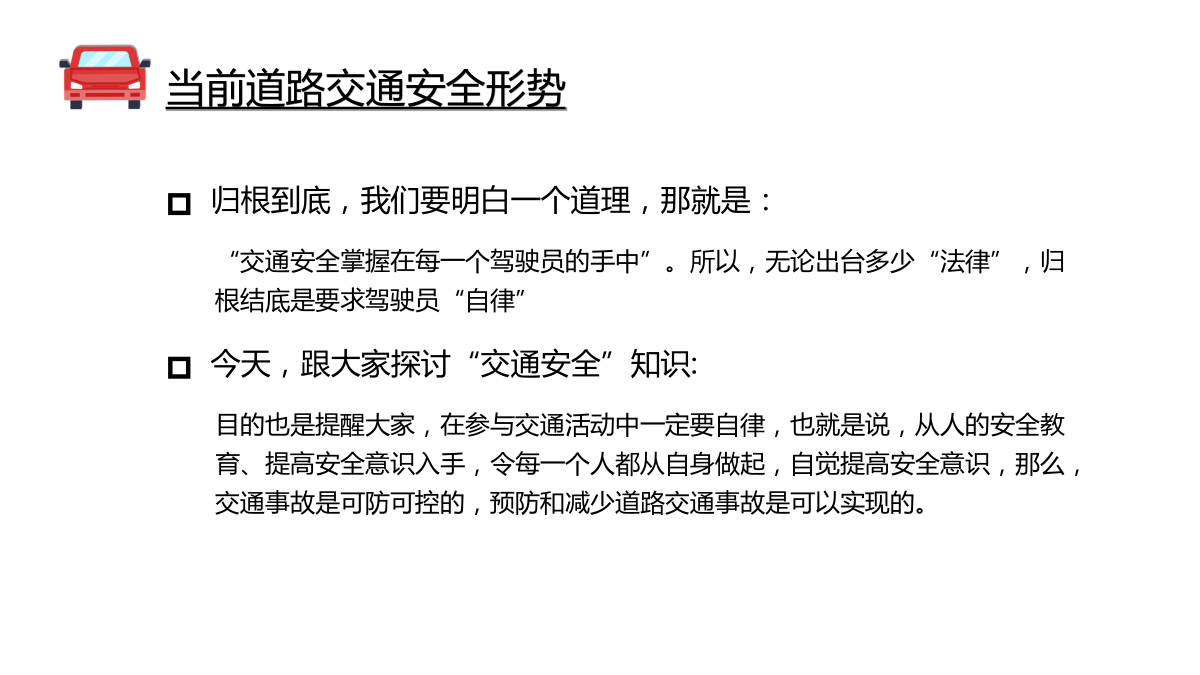 当前道路交通安全形势

归根到底，我们要明白一个道理，那就是：

“交通安全掌握在每一个驾驶员的手中”。所以，无论出台多少“法律”，归根结底是要求驾驶员“自律”

今天，跟大家探讨“交通安全”知识:

目的也是提醒大家，在参与交通活动中一定要自律，也就是说，从人的安全教育、提高安全意识入手，令每一个人都从自身做起，自觉提高安全意识，那么，交通事故是可防可控的，预防和减少道路交通事故是可以实现的。